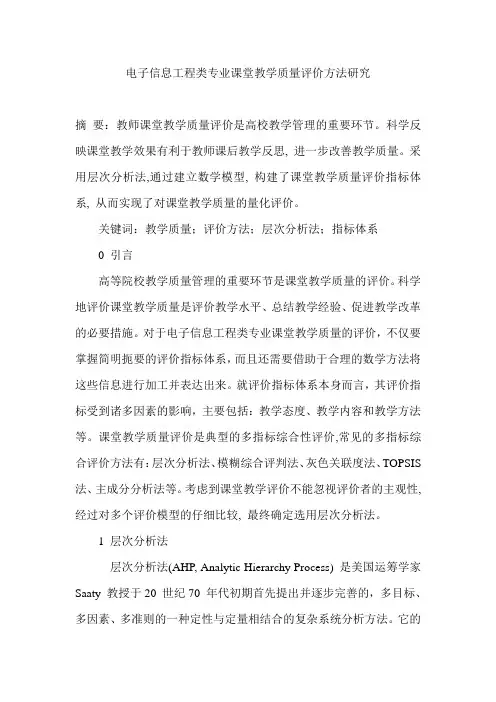 电子信息工程类专业课堂教学质量评价方法研究

摘 要：教师课堂教学质量评价是高校教学管理的重要环节。科学反映课堂教学效果有利于教师课后教学反思, 进一步改善教学质量。采用层次分析法,通过建立数学模型, 构建了课堂教学质量评价指标体系, 从而实现了对课堂教学质量的量化评价。

关键词：教学质量；评价方法；层次分析法；指标体系

0 引言

高等院校教学质量管理的重要环节是课堂教学质量的评价。科学地评价课堂教学质量是评价教学水平、总结教学经验、促进教学改革的必要措施。对于电子信息工程类专业课堂教学质量的评价，不仅要掌握简明扼要的评价指标体系，而且还需要借助于合理的数学方法将这些信息进行加工并表达出来。就评价指标体系本身而言，其评价指标受到诸多因素的影响，主要包括：教学态度、教学内容和教学方法等。课堂教学质量评价是典型的多指标综合性评价,常见的多指标综合评价方法有:层次分析法、模糊综合评判法、灰色关联度法、TOPSIS法、主成分分析法等。考虑到课堂教学评价不能忽视评价者的主观性,经过对多个评价模型的仔细比较, 最终确定选用层次分析法。

1 层次分析法

层次分析法(AHP, Analytic Hierarchy Process) 是美国运筹学家Saaty 教授于 20 世纪 70 年代初期首先提出并逐步完善的，多目标、多因素、多准则的一种定性与定量相结合的复杂系统分析方法。它的